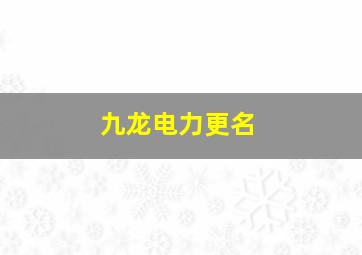 九龙电力更名